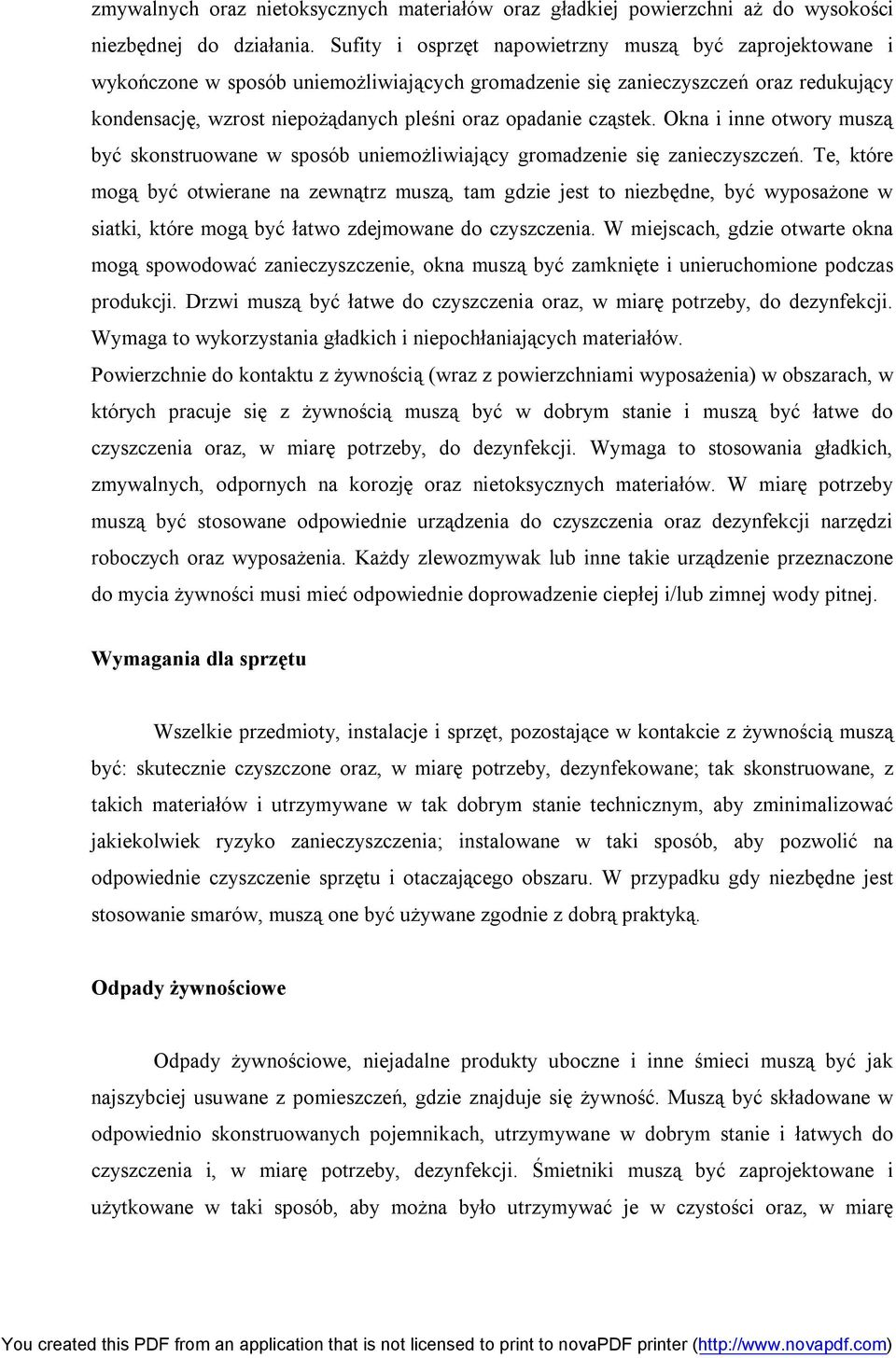 zmywalnych oraz nietoksycznych materiałów oraz gładkiej powierzchni aż do wysokości niezbędnej do działania. Sufity i osprzęt napowietrzny muszą być zaprojektowane i wykończone w sposób uniemożliwiających gromadzenie się zanieczyszczeń oraz redukujący kondensację, wzrost niepożądanych pleśni oraz opadanie cząstek. Okna i inne otwory muszą być skonstruowane w sposób uniemożliwiający gromadzenie się zanieczyszczeń. Te, które mogą być otwierane na zewnątrz muszą, tam gdzie jest to niezbędne, być wyposażone w siatki, które mogą być łatwo zdejmowane do czyszczenia. W miejscach, gdzie otwarte okna mogą spowodować zanieczyszczenie, okna muszą być zamknięte i unieruchomione podczas produkcji. Drzwi muszą być łatwe do czyszczenia oraz, w miarę potrzeby, do dezynfekcji. Wymaga to wykorzystania gładkich i niepochłaniających materiałów.

Powierzchnie do kontaktu z żywnością (wraz z powierzchniami wyposażenia) w obszarach, w których pracuje się z żywnością muszą być w dobrym stanie i muszą być łatwe do czyszczenia oraz, w miarę potrzeby, do dezynfekcji. Wymaga to stosowania gładkich, zmywalnych, odpornych na korozję oraz nietoksycznych materiałów. W miarę potrzeby muszą być stosowane odpowiednie urządzenia do czyszczenia oraz dezynfekcji narzędzi roboczych oraz wyposażenia. Każdy zlewozmywak lub inne takie urządzenie przeznaczone do mycia żywności musi mieć odpowiednie doprowadzenie ciepłej i/lub zimnej wody pitnej.

Wymagania dla sprzętu

Wszelkie przedmioty, instalacje i sprzęt, pozostające w kontakcie z żywnością muszą być: skutecznie czyszczone oraz, w miarę potrzeby, dezynfekowane; tak skonstruowane, z takich materiałów i utrzymywane w tak dobrym stanie technicznym, aby zminimalizować jakiekolwiek ryzyko zanieczyszczenia; instalowane w taki sposób, aby pozwolić na odpowiednie czyszczenie sprzętu i otaczającego obszaru. W przypadku gdy niezbędne jest stosowanie smarów, muszą one być używane zgodnie z dobrą praktyką.

Odpady żywnościowe

Odpady żywnościowe, niejadalne produkty uboczne i inne śmieci muszą być jak najszybciej usuwane z pomieszczeń, gdzie znajduje się żywność. Muszą być składowane w odpowiednio skonstruowanych pojemnikach, utrzymywane w dobrym stanie i łatwych do czyszczenia i, w miarę potrzeby, dezynfekcji. Śmietniki muszą być zaprojektowane i użytkowane w taki sposób, aby można było utrzymywać je w czystości oraz, w miarę

You created this PDF from an application that is not licensed to print to novaPDF printer (http://www.novapdf.com)